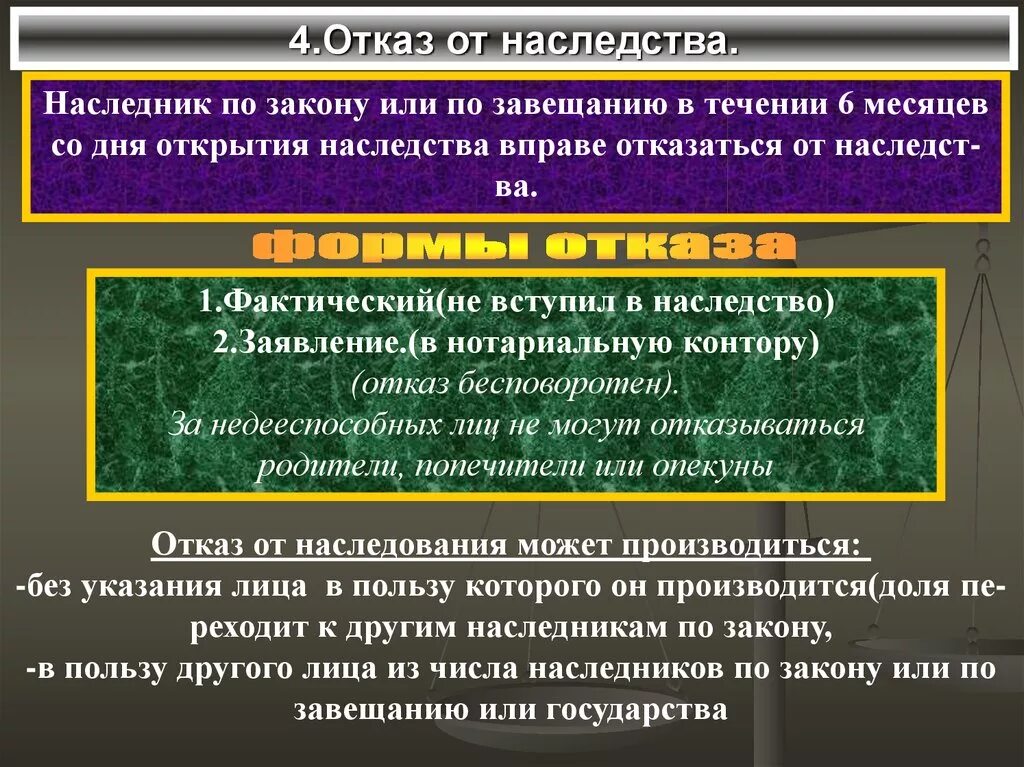 4.Отказ от наследства.

Наследник по закону или по завещанию в течении 6 месяцев со дня открытия наследства вправе отказаться от наследства.

формы отказа

1.Фактический(не вступил в наследство)
2.Заявление.(в нотариальную контору)
(отказ бесповоротен).
За недееспособных лиц не могут отказываться родители, попечители или опекуны

Отказ от наследования может производиться:
-без указания лица в пользу которого он производится(доля переходит к другим наследникам по закону,
-в пользу другого лица из числа наследников по закону или по завещанию или государства